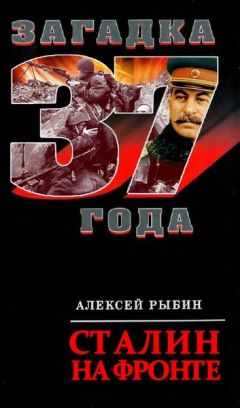 ЗАГАДКА
37
ГОДА

АЛЕКСЕЙ РЫБИН

СТАЛИН
НА ФРОНТЕ